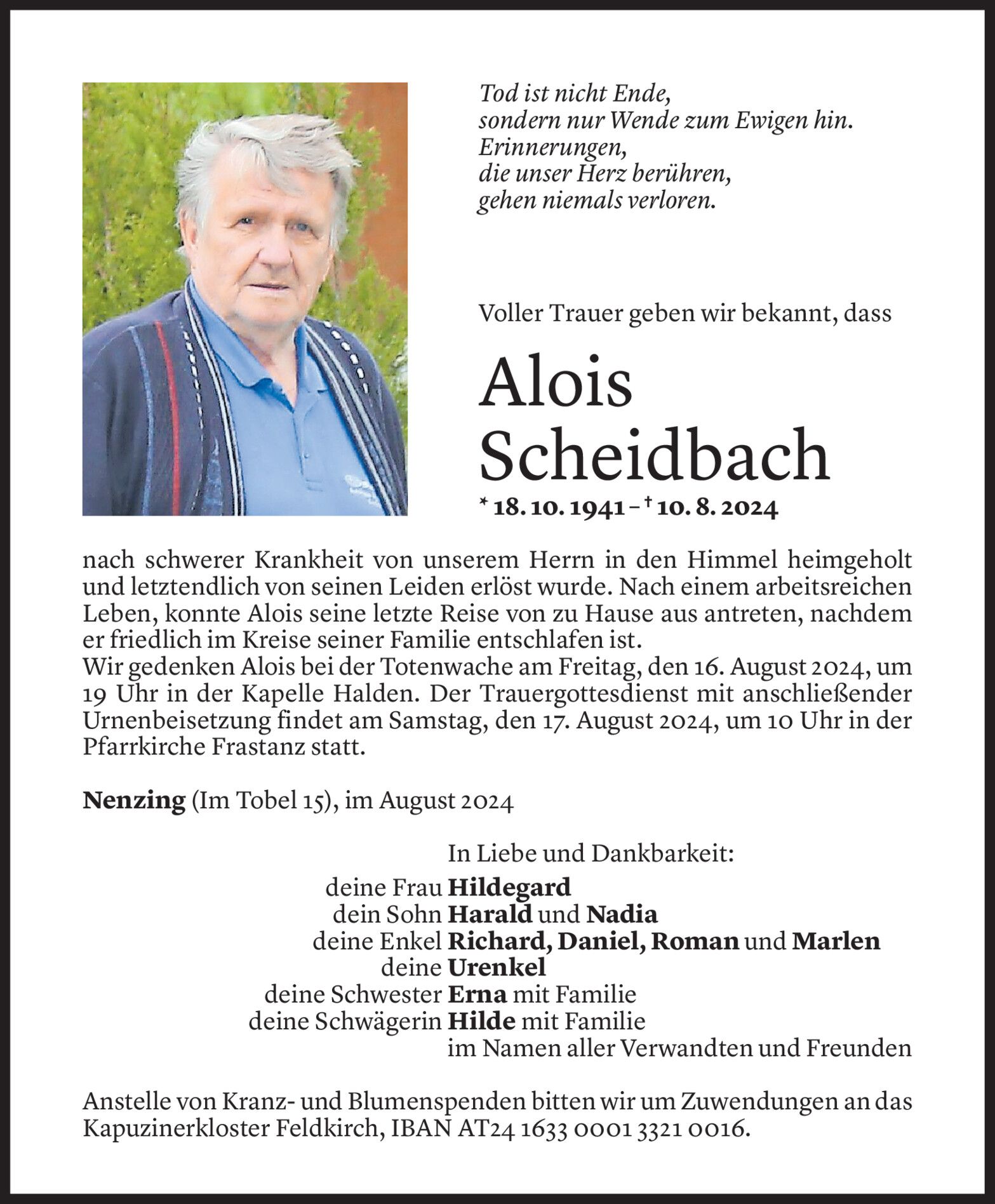 Tod ist nicht Ende,
sondern nur Wende zum Ewigen hin.
Erinnerungen,
die unser Herz berühren,
gehen niemals verloren.

Voller Trauer geben wir bekannt, dass

Alois Scheidbach

* 18. 10. 1941 – † 10. 8. 2024

nach schwerer Krankheit von unserem Herrn in den Himmel heimgeholt und letztendlich von seinen Leiden erlöst wurde. Nach einem arbeitsreichen Leben, konnte Alois seine letzte Reise von zu Hause aus antreten, nachdem er friedlich im Kreise seiner Familie entschlafen ist.
Wir gedenken Alois bei der Totenwache am Freitag, den 16. August 2024, um 19 Uhr in der Kapelle Halden. Der Trauergottesdienst mit anschließender Urnenbeisetzung findet am Samstag, den 17. August 2024, um 10 Uhr in der Pfarrkirche Frastanz statt.

Nenzing (Im Tobel 15), im August 2024

In Liebe und Dankbarkeit:
deine Frau Hildegard
dein Sohn Harald und Nadia
deine Enkel Richard, Daniel, Roman und Marlen
deine Urenkel
deine Schwester Erna mit Familie
deine Schwägerin Hilde mit Familie
im Namen aller Verwandten und Freunden

Anstelle von Kranz- und Blumenspenden bitten wir um Zuwendungen an das Kapuzinerkloster Feldkirch, IBAN AT24 1633 0001 3321 0016.